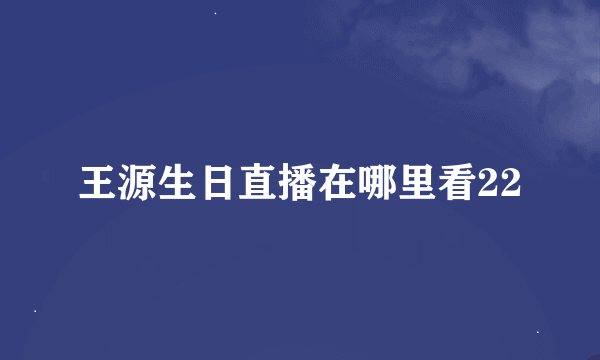 王源生日直播在哪里看22